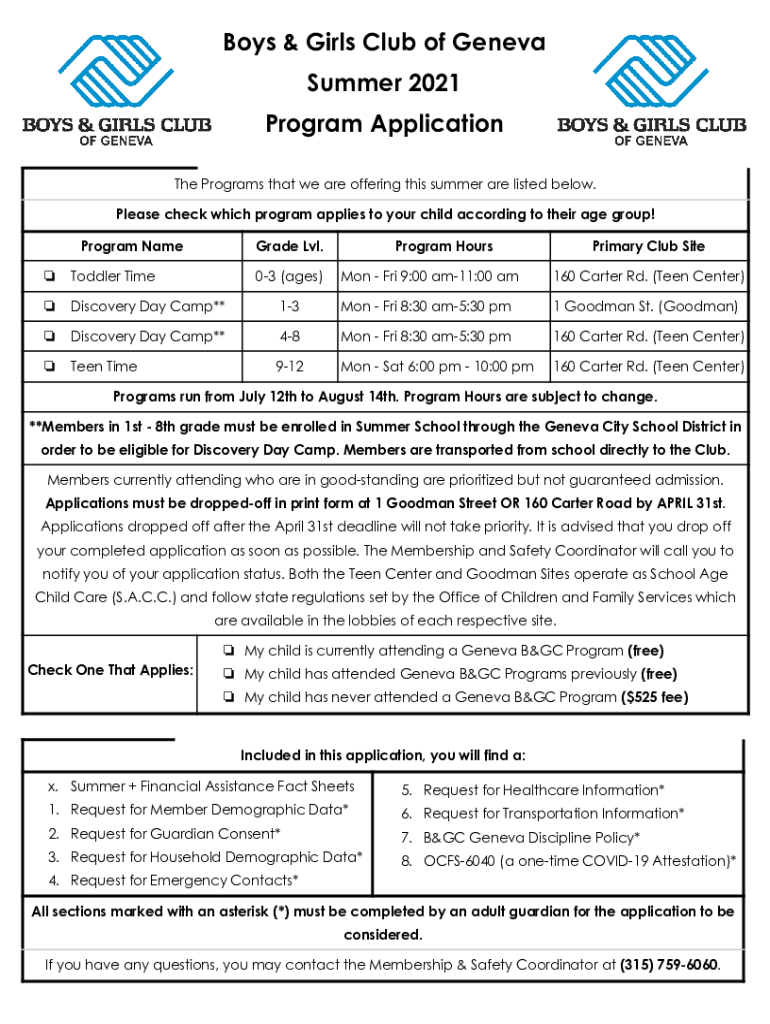 BOYS & GIRLS CLUB
OF GENEVA

Boys & Girls Club of Geneva
Summer 2021
Program Application

BOYS & GIRLS CLUB
OF GENEVA

The Programs that we are offering this summer are listed below.

Please check which program applies to your child according to their age group!

| Program Name | Grade Lvl. | Program Hours | Primary Club Site |
|---|---|---|---|
| ❏ Toddler Time | 0-3 (ages) | Mon - Fri 9:00 am-11:00 am | 160 Carter Rd. (Teen Center) |
| ❏ Discovery Day Camp** | 1-3 | Mon - Fri 8:30 am-5:30 pm | 1 Goodman St. (Goodman) |
| ❏ Discovery Day Camp** | 4-8 | Mon - Fri 8:30 am-5:30 pm | 160 Carter Rd. (Teen Center) |
| ❏ Teen Time | 9-12 | Mon - Sat 6:00 pm - 10:00 pm | 160 Carter Rd. (Teen Center) |

Programs run from July 12th to August 14th. Program Hours are subject to change.

**Members in 1st - 8th grade must be enrolled in Summer School through the Geneva City School District in order to be eligible for Discovery Day Camp. Members are transported from school directly to the Club.

Members currently attending who are in good-standing are prioritized but not guaranteed admission. Applications must be dropped-off in print form at 1 Goodman Street OR 160 Carter Road by APRIL 31st. Applications dropped off after the April 31st deadline will not take priority. It is advised that you drop off your completed application as soon as possible. The Membership and Safety Coordinator will call you to notify you of your application status. Both the Teen Center and Goodman Sites operate as School Age Child Care (S.A.C.C.) and follow state regulations set by the Office of Children and Family Services which are available in the lobbies of each respective site.

Check One That Applies:
❏ My child is currently attending a Geneva B&GC Program (free)
❏ My child has attended Geneva B&GC Programs previously (free)
❏ My child has never attended a Geneva B&GC Program ($525 fee)

Included in this application, you will find a:

x. Summer + Financial Assistance Fact Sheets
1. Request for Member Demographic Data*
2. Request for Guardian Consent*
3. Request for Household Demographic Data*
4. Request for Emergency Contacts*
5. Request for Healthcare Information*
6. Request for Transportation Information*
7. B&GC Geneva Discipline Policy*
8. OCFS-6040 (a one-time COVID-19 Attestation)*

All sections marked with an asterisk (*) must be completed by an adult guardian for the application to be considered.

If you have any questions, you may contact the Membership & Safety Coordinator at (315) 759-6060.